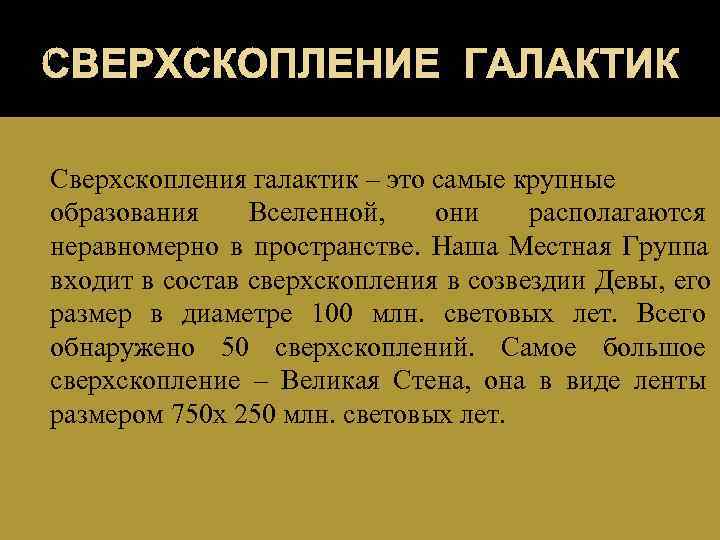 СВЕРХСКОПЛЕНИЕ ГАЛАКТИК

Сверхскопления галактик – это самые крупные образования Вселенной, они располагаются неравномерно в пространстве. Наша Местная Группа входит в состав сверхскопления в созвездии Девы, его размер в диаметре 100 млн. световых лет. Всего обнаружено 50 сверхскоплений. Самое большое сверхскопление – Великая Стена, она в виде ленты размером 750х 250 млн. световых лет.